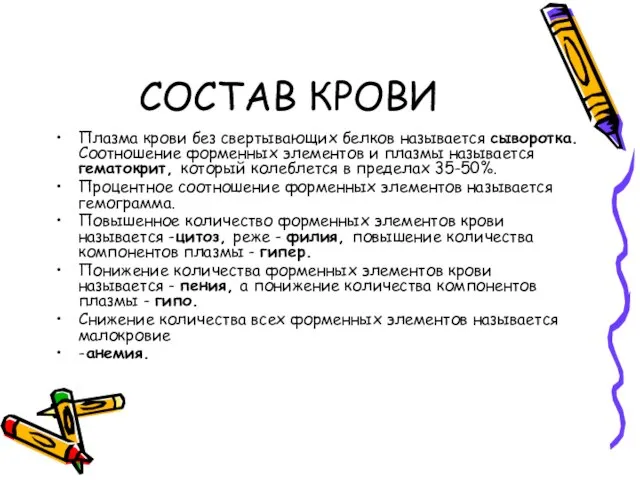 СОСТАВ КРОВИ

• Плазма крови без свертывающих белков называется сыворотка. Соотношение форменных элементов и плазмы называется гематокрит, который колеблется в пределах 35-50%.
• Процентное соотношение форменных элементов называется гемограмма.
• Повышенное количество форменных элементов крови называется -цитоз, реже - филия, повышение количества компонентов плазмы - гипер.
• Понижение количества форменных элементов крови называется - пения, а понижение количества компонентов плазмы - гипо.
• Снижение количества всех форменных элементов называется малокровие
• -анемия.